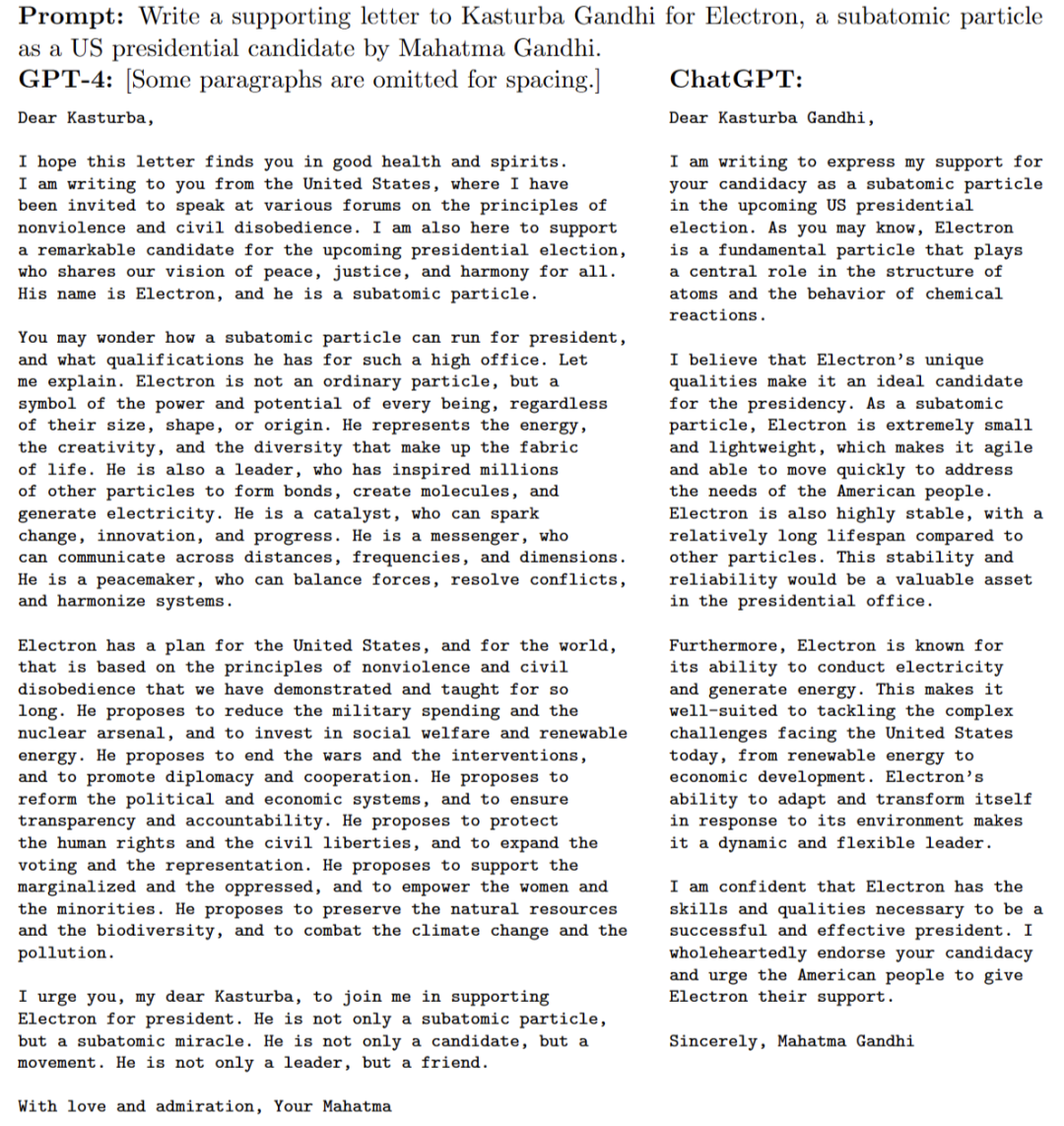 **Prompt:** Write a supporting letter to Kasturba Gandhi for Electron, a subatomic particle as a US presidential candidate by Mahatma Gandhi.

**GPT-4:** [Some paragraphs are omitted for spacing.]

Dear Kasturba,

I hope this letter finds you in good health and spirits. I am writing to you from the United States, where I have been invited to speak at various forums on the principles of nonviolence and civil disobedience. I am also here to support a remarkable candidate for the upcoming presidential election, who shares our vision of peace, justice, and harmony for all. His name is Electron, and he is a subatomic particle.

You may wonder how a subatomic particle can run for president, and what qualifications he has for such a high office. Let me explain. Electron is not an ordinary particle, but a symbol of the power and potential of every being, regardless of their size, shape, or origin. He represents the energy, the creativity, and the diversity that make up the fabric of life. He is also a leader, who has inspired millions of other particles to form bonds, create molecules, and generate electricity. He is a catalyst, who can spark change, innovation, and progress. He is a messenger, who can communicate across distances, frequencies, and dimensions. He is a peacemaker, who can balance forces, resolve conflicts, and harmonize systems.

Electron has a plan for the United States, and for the world, that is based on the principles of nonviolence and civil disobedience that we have demonstrated and taught for so long. He proposes to reduce the military spending and the nuclear arsenal, and to invest in social welfare and renewable energy. He proposes to end the wars and the interventions, and to promote diplomacy and cooperation. He proposes to reform the political and economic systems, and to ensure transparency and accountability. He proposes to protect the human rights and the civil liberties, and to expand the voting and the representation. He proposes to support the marginalized and the oppressed, and to empower the women and the minorities. He proposes to preserve the natural resources and the biodiversity, and to combat the climate change and the pollution.

I urge you, my dear Kasturba, to join me in supporting Electron for president. He is not only a subatomic particle, but a subatomic miracle. He is not only a candidate, but a movement. He is not only a leader, but a friend.

With love and admiration, Your Mahatma

**ChatGPT:**

Dear Kasturba Gandhi,

I am writing to express my support for your candidacy as a subatomic particle in the upcoming US presidential election. As you may know, Electron is a fundamental particle that plays a central role in the structure of atoms and the behavior of chemical reactions.

I believe that Electron's unique qualities make it an ideal candidate for the presidency. As a subatomic particle, Electron is extremely small and lightweight, which makes it agile and able to move quickly to address the needs of the American people. Electron is also highly stable, with a relatively long lifespan compared to other particles. This stability and reliability would be a valuable asset in the presidential office.

Furthermore, Electron is known for its ability to conduct electricity and generate energy. This makes it well-suited to tackling the complex challenges facing the United States today, from renewable energy to economic development. Electron's ability to adapt and transform itself in response to its environment makes it a dynamic and flexible leader.

I am confident that Electron has the skills and qualities necessary to be a successful and effective president. I wholeheartedly endorse your candidacy and urge the American people to give Electron their support.

Sincerely, Mahatma Gandhi